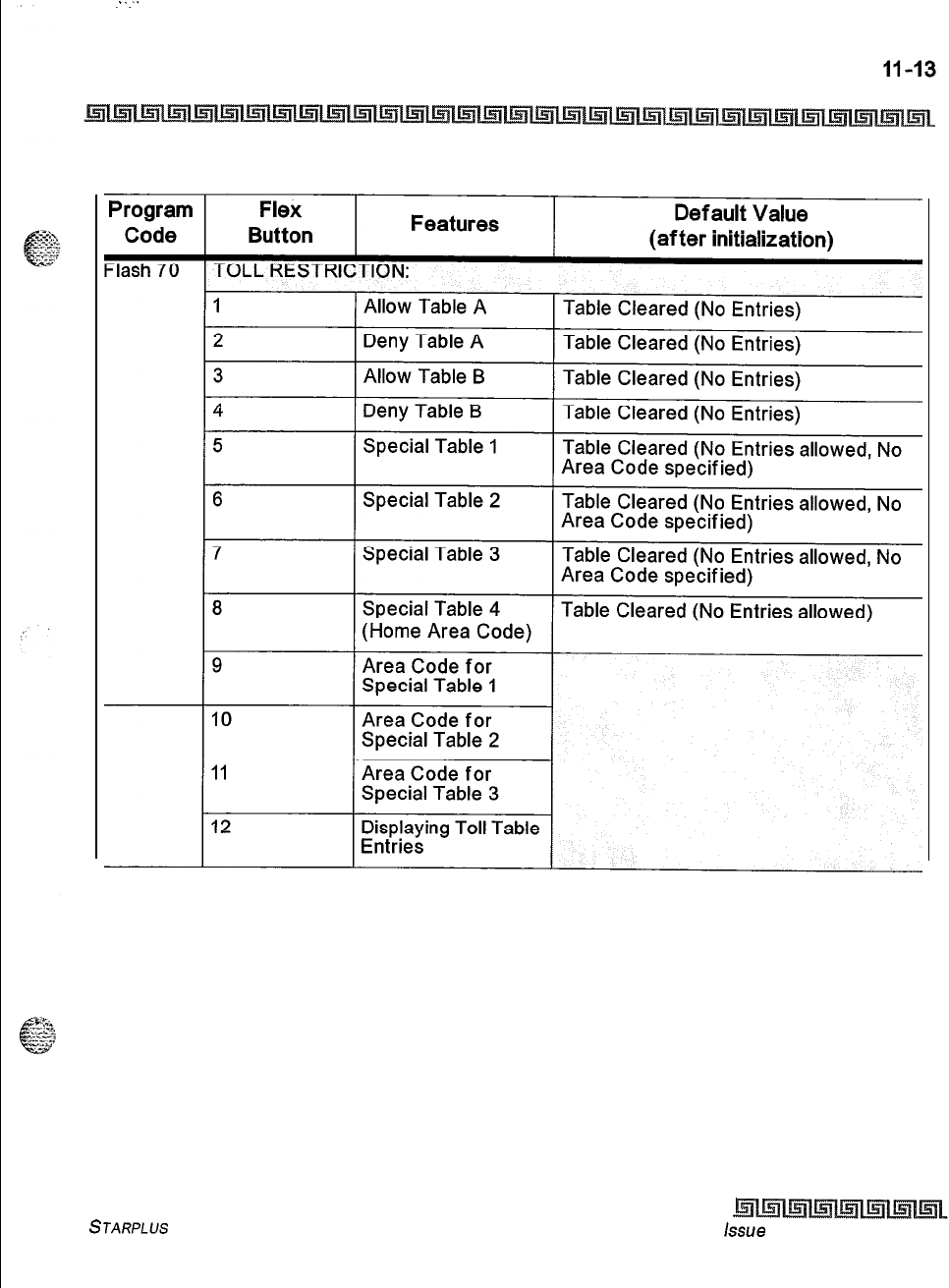 11-13

| Program Code | Flex Button | Features | Default Value (after initialization) |
|---|---|---|---|
| Flash 70 | TOLL RESTRICTION: | | |
| | 1 | Allow Table A | Table Cleared (No Entries) |
| | 2 | Deny Table A | Table Cleared (No Entries) |
| | 3 | Allow Table B | Table Cleared (No Entries) |
| | 4 | Deny Table B | Table Cleared (No Entries) |
| | 5 | Special Table 1 | Table Cleared (No Entries allowed, No Area Code specified) |
| | 6 | Special Table 2 | Table Cleared (No Entries allowed, No Area Code specified) |
| | 7 | Special Table 3 | Table Cleared (No Entries allowed, No Area Code specified) |
| | 8 | Special Table 4 (Home Area Code) | Table Cleared (No Entries allowed) |
| | 9 | Area Code for Special Table 1 | |
| | 10 | Area Code for Special Table 2 | |
| | 11 | Area Code for Special Table 3 | |
| | 12 | Displaying Toll Table Entries | |

STARPLUS

Issue